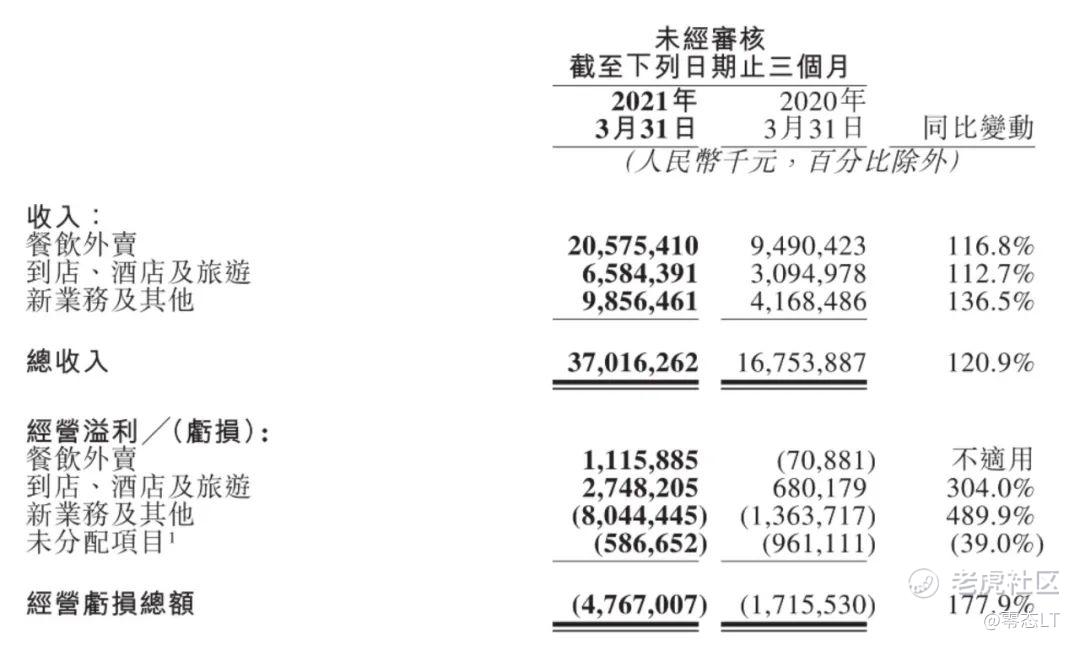 未經審核
截至下列日期止三個月

|  | 2021年 3月31日 | 2020年 3月31日 | 同比變動 |
|---|---|---|---|
|  | (人民幣千元，百分比除外) | | |
| 收入： | | | |
| 餐飲外賣 | 20,575,410 | 9,490,423 | 116.8% |
| 到店、酒店及旅遊 | 6,584,391 | 3,094,978 | 112.7% |
| 新業務及其他 | 9,856,461 | 4,168,486 | 136.5% |
| 總收入 | 37,016,262 | 16,753,887 | 120.9% |
| 經營溢利／(虧損)： | | | |
| 餐飲外賣 | 1,115,885 | (70,881) | 不適用 |
| 到店、酒店及旅遊 | 2,748,205 | 680,179 | 304.0% |
| 新業務及其他 | (8,044,445) | (1,363,717) | 489.9% |
| 未分配項目$^1$ | (586,652) | (961,111) | (39.0%) |
| 經營虧損總額 | (4,767,007) | (1,715,530) | 177.9% |

老虎社区
@零态LT